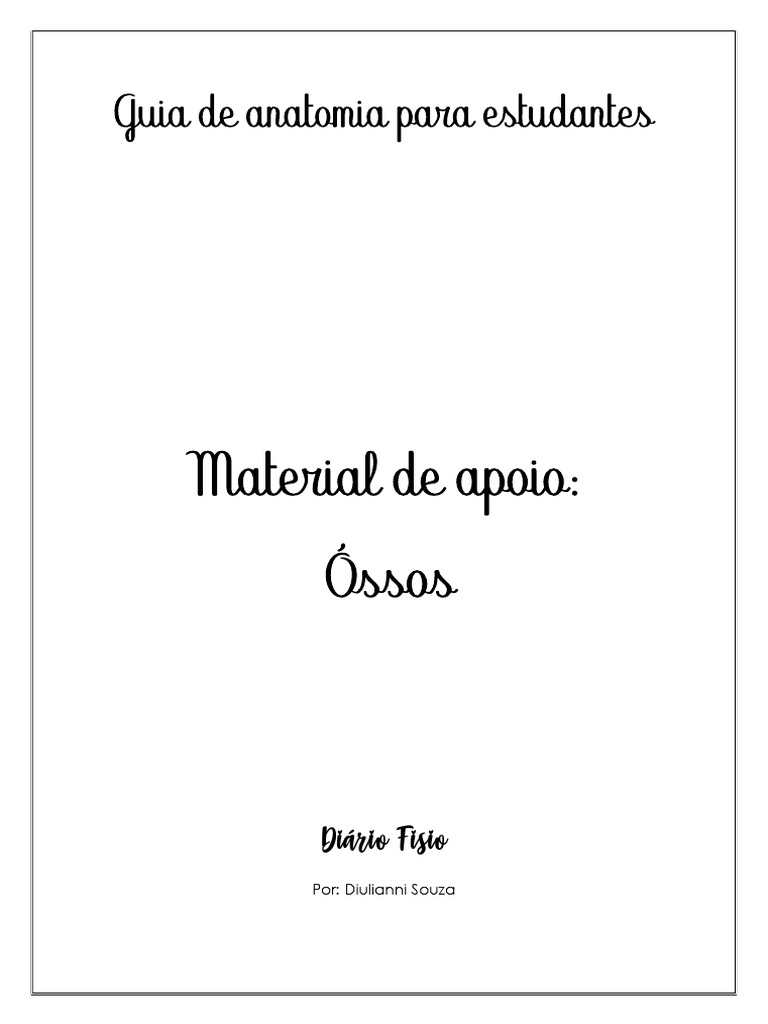 Guia de anatomia para estudantes

Material de apoio:
Óssos

Diário Fisio

Por: Diulianni Souza